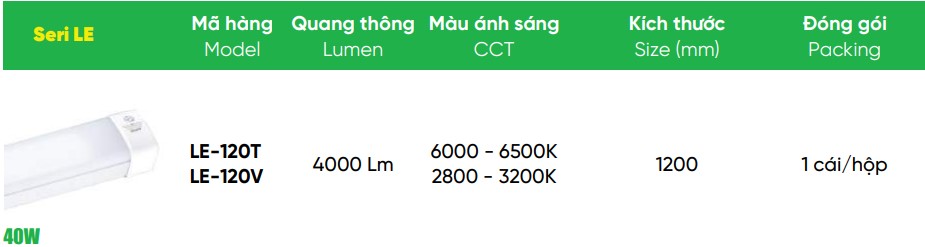 | Seri LE | Mã hàng Model | Quang thông Lumen | Màu ánh sáng CCT | Kích thước Size (mm) | Đóng gói Packing |
|---|---|---|---|---|---|
| 40W | LE-120T LE-120V | 4000 Lm | 6000 - 6500K 2800 - 3200K | 1200 | 1 cái/hộp |